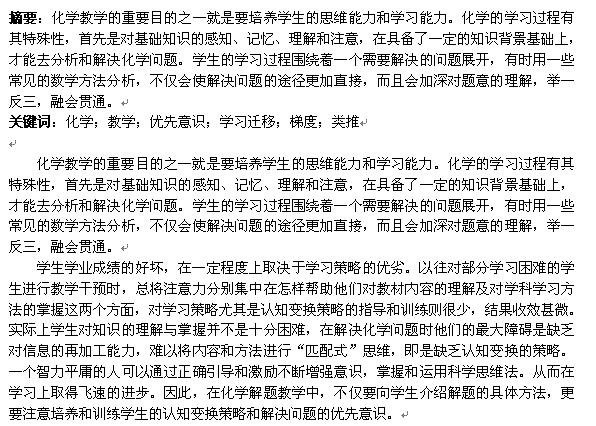 摘要：化学教学的重要目的之一就是要培养学生的思维能力和学习能力。化学的学习过程有其特殊性，首先是对基础知识的感知、记忆、理解和注意，在具备了一定的知识背景基础上，才能去分析和解决化学问题。学生的学习过程围绕着一个需要解决的问题展开，有时用一些常见的数学方法分析，不仅会使解决问题的途径更加直接，而且会加深对题意的理解，举一反三，融会贯通。
关键词：化学；教学；优先意识；学习迁移；梯度；类推

化学教学的重要目的之一就是要培养学生的思维能力和学习能力。化学的学习过程有其特殊性，首先是对基础知识的感知、记忆、理解和注意，在具备了一定的知识背景基础上，才能去分析和解决化学问题。学生的学习过程围绕着一个需要解决的问题展开，有时用一些常见的数学方法分析，不仅会使解决问题的途径更加直接，而且会加深对题意的理解，举一反三，融会贯通。

学生学业成绩的好坏，在一定程度上取决于学习策略的优劣。以往对部分学习困难的学生进行教学干预时，总将注意力分别集中在怎样帮助他们对教材内容的理解及对学科学习方法的掌握这两个方面，对学习策略尤其是认知变换策略的指导和训练则很少，结果收效甚微。实际上学生对知识的理解与掌握并不是十分困难，在解决化学问题时他们的最大障碍是缺乏对信息的再加工能力，难以将内容和方法进行“匹配式”思维，即是缺乏认知变换的策略。一个智力平庸的人可以通过正确引导和激励不断增强意识，掌握和运用科学思维法。从而在学习上取得飞速的进步。因此，在化学解题教学中，不仅要向学生介绍解题的具体方法，更要注意培养和训练学生的认知变换策略和解决问题的优先意识。